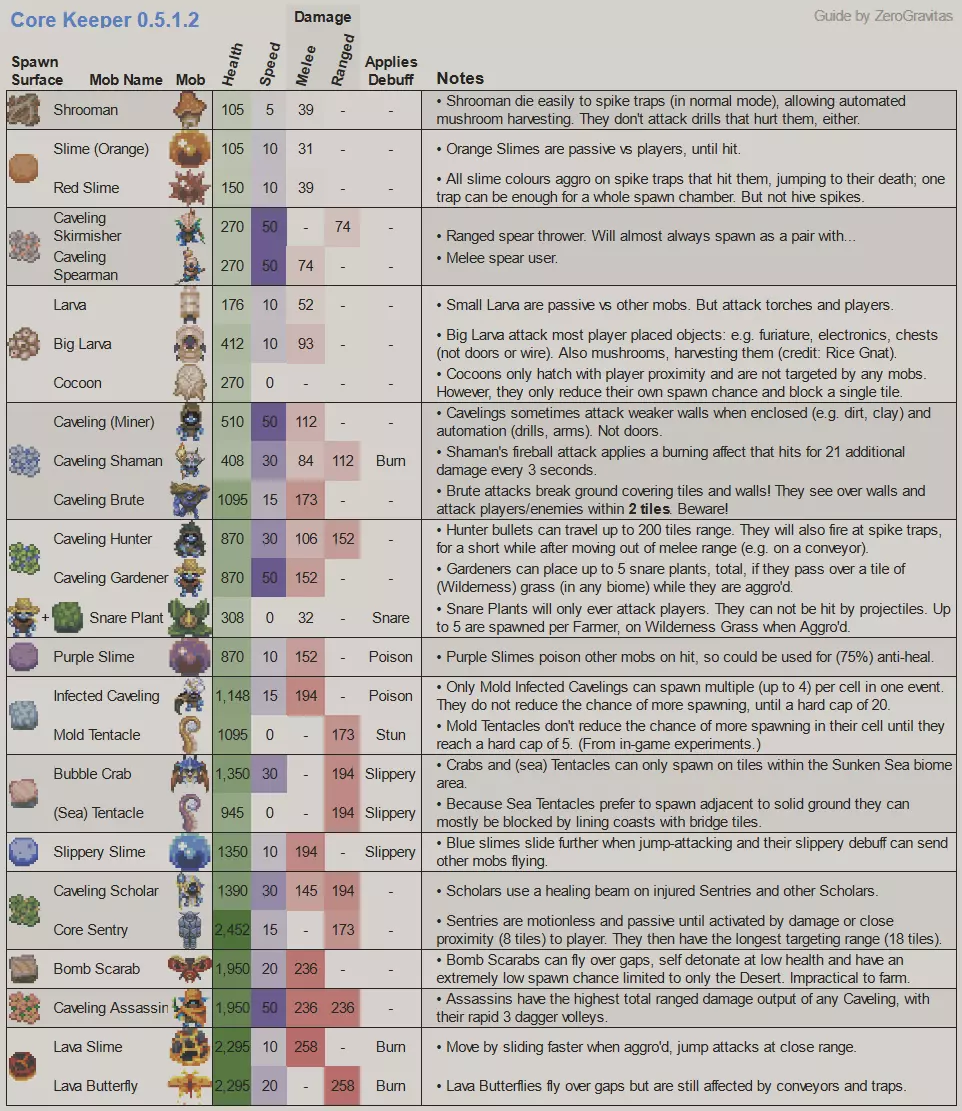 Core Keeper 0.5.1.2

Guide by ZeroGravitas

| Spawn Surface | Mob Name | Mob | Health | Speed | Damage Melee | Damage Ranged | Applies Debuff | Notes |
|---|---|---|---|---|---|---|---|---|
| | Shrooman | | 105 | 5 | 39 | - | - | • Shrooman die easily to spike traps (in normal mode), allowing automated mushroom harvesting. They don't attack drills that hurt them, either. |
| | Slime (Orange) | | 105 | 10 | 31 | - | - | • Orange Slimes are passive vs players, until hit. |
| | Red Slime | | 150 | 10 | 39 | - | - | • All slime colours aggro on spike traps that hit them, jumping to their death; one trap can be enough for a whole spawn chamber. But not hive spikes. |
| | Caveling Skirmisher | | 270 | 50 | - | 74 | - | • Ranged spear thrower. Will almost always spawn as a pair with... |
| | Caveling Spearman | | 270 | 50 | 74 | - | - | • Melee spear user. |
| | Larva | | 176 | 10 | 52 | - | - | • Small Larva are passive vs other mobs. But attack torches and players. |
| | Big Larva | | 412 | 10 | 93 | - | - | • Big Larva attack most player placed objects: e.g. furiature, electronics, chests (not doors or wire). Also mushrooms, harvesting them (credit: Rice Gnat). |
| | Cocoon | | 270 | 0 | - | - | - | • Cocoons only hatch with player proximity and are not targeted by any mobs. However, they only reduce their own spawn chance and block a single tile. |
| | Caveling (Miner) | | 510 | 50 | 112 | - | - | • Cavelings sometimes attack weaker walls when enclosed (e.g. dirt, clay) and automation (drills, arms). Not doors. |
| | Caveling Shaman | | 408 | 30 | 84 | 112 | Burn | • Shaman's fireball attack applies a burning affect that hits for 21 additional damage every 3 seconds. |
| | Caveling Brute | | 1095 | 15 | 173 | - | - | • Brute attacks break ground covering tiles and walls! They see over walls and attack players/enemies within **2 tiles**. Beware! |
| | Caveling Hunter | | 870 | 30 | 106 | 152 | - | • Hunter bullets can travel up to 200 tiles range. They will also fire at spike traps, for a short while after moving out of melee range (e.g. on a conveyor). |
| | Caveling Gardener | | 870 | 50 | 152 | - | - | • Gardeners can place up to 5 snare plants, total, if they pass over a tile of (Wilderness) grass (in any biome) while they are aggro'd. |
| + | Snare Plant | | 308 | 0 | 32 | - | Snare | • Snare Plants will only ever attack players. They can not be hit by projectiles. Up to 5 are spawned per Farmer, on Wilderness Grass when Aggro'd. |
| | Purple Slime | | 870 | 10 | 152 | - | Poison | • Purple Slimes poison other mobs on hit, so could be used for (75%) anti-heal. |
| | Infected Caveling | | 1,148 | 15 | 194 | - | Poison | • Only Mold Infected Cavelings can spawn multiple (up to 4) per cell in one event. They do not reduce the chance of more spawning, until a hard cap of 20. |
| | Mold Tentacle | | 1095 | 0 | - | 173 | Stun | • Mold Tentacles don't reduce the chance of more spawning in their cell until they reach a hard cap of 5. (From in-game experiments.) |
| | Bubble Crab | | 1,350 | 30 | - | 194 | Slippery | • Crabs and (sea) Tentacles can only spawn on tiles within the Sunken Sea biome area. |
| | (Sea) Tentacle | | 945 | 0 | - | 194 | Slippery | • Because Sea Tentacles prefer to spawn adjacent to solid ground they can mostly be blocked by lining coasts with bridge tiles. |
| | Slippery Slime | | 1350 | 10 | 194 | - | Slippery | • Blue slimes slide further when jump-attacking and their slippery debuff can send other mobs flying. |
| | Caveling Scholar | | 1390 | 30 | 145 | 194 | - | • Scholars use a healing beam on injured Sentries and other Scholars. |
| | Core Sentry | | 2,452 | 15 | - | 173 | - | • Sentries are motionless and passive until activated by damage or close proximity (8 tiles) to player. They then have the longest targeting range (18 tiles). |
| | Bomb Scarab | | 1,950 | 20 | 236 | - | - | • Bomb Scarabs can fly over gaps, self detonate at low health and have an extremely low spawn chance limited to only the Desert. Impractical to farm. |
| | Caveling Assassin | | 1,950 | 50 | 236 | 236 | - | • Assassins have the highest total ranged damage output of any Caveling, with their rapid 3 dagger volleys. |
| | Lava Slime | | 2,295 | 10 | 258 | - | Burn | • Move by sliding faster when aggro'd, jump attacks at close range. |
| | Lava Butterfly | | 2,295 | 20 | - | 258 | Burn | • Lava Butterflies fly over gaps but are still affected by conveyors and traps. |